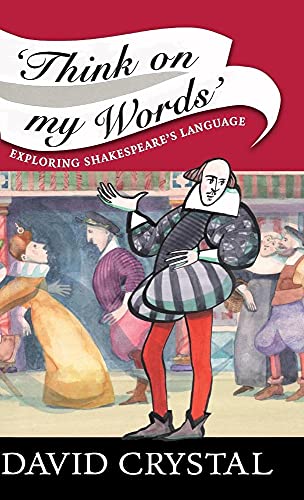 'Think on my Words'
EXPLORING SHAKESPEARE'S LANGUAGE

DAVID CRYSTAL